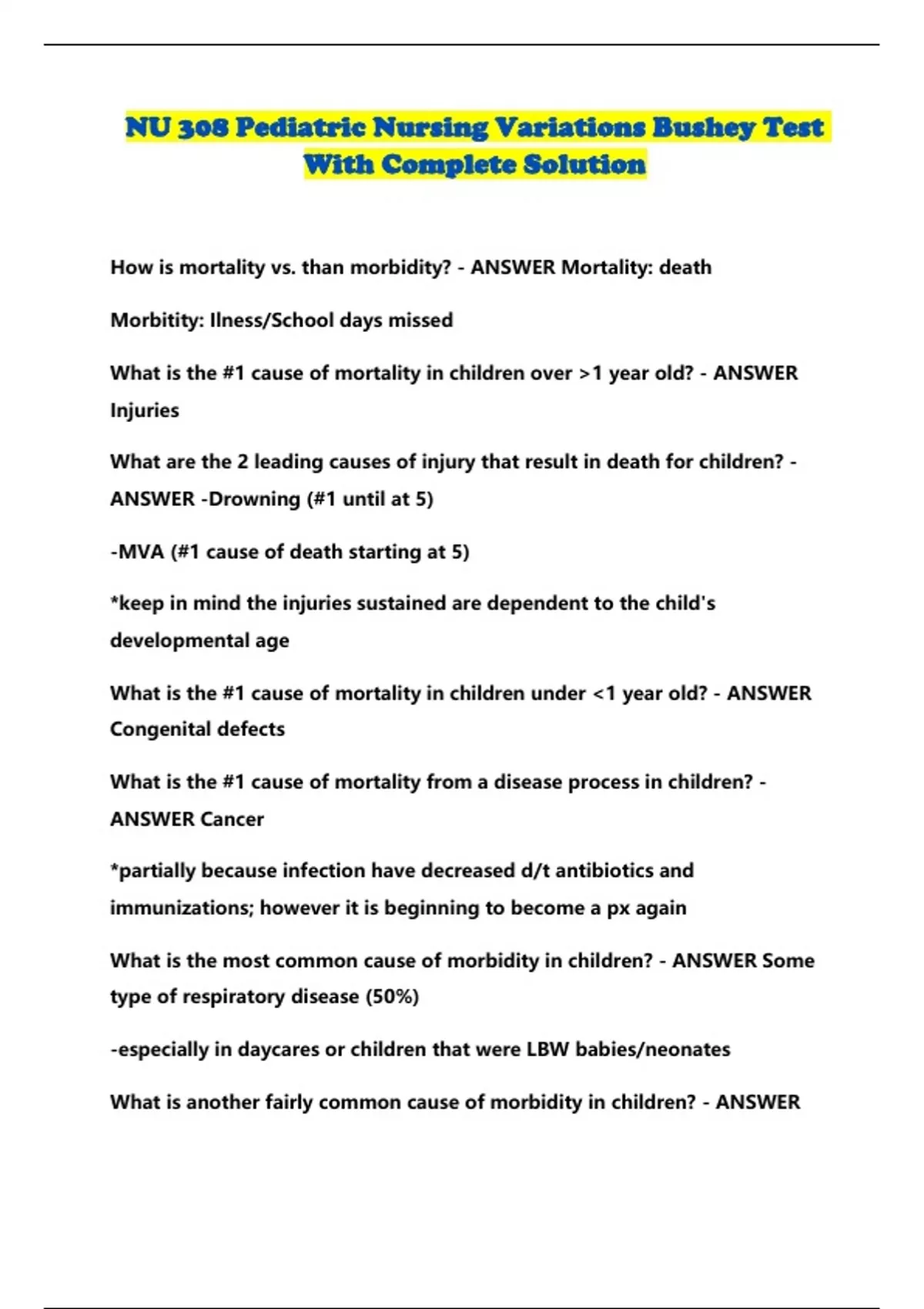 NU 308 Pediatric Nursing Variations Bushey Test With Complete Solution

How is mortality vs. than morbidity? - ANSWER Mortality: death

Morbitity: Ilness/School days missed

What is the #1 cause of mortality in children over >1 year old? - ANSWER Injuries

What are the 2 leading causes of injury that result in death for children? - ANSWER -Drowning (#1 until at 5)

-MVA (#1 cause of death starting at 5)

*keep in mind the injuries sustained are dependent to the child's developmental age

What is the #1 cause of mortality in children under <1 year old? - ANSWER Congenital defects

What is the #1 cause of mortality from a disease process in children? - ANSWER Cancer

*partially because infection have decreased d/t antibiotics and immunizations; however it is beginning to become a px again

What is the most common cause of morbidity in children? - ANSWER Some type of respiratory disease (50%)

-especially in daycares or children that were LBW babies/neonates

What is another fairly common cause of morbidity in children? - ANSWER